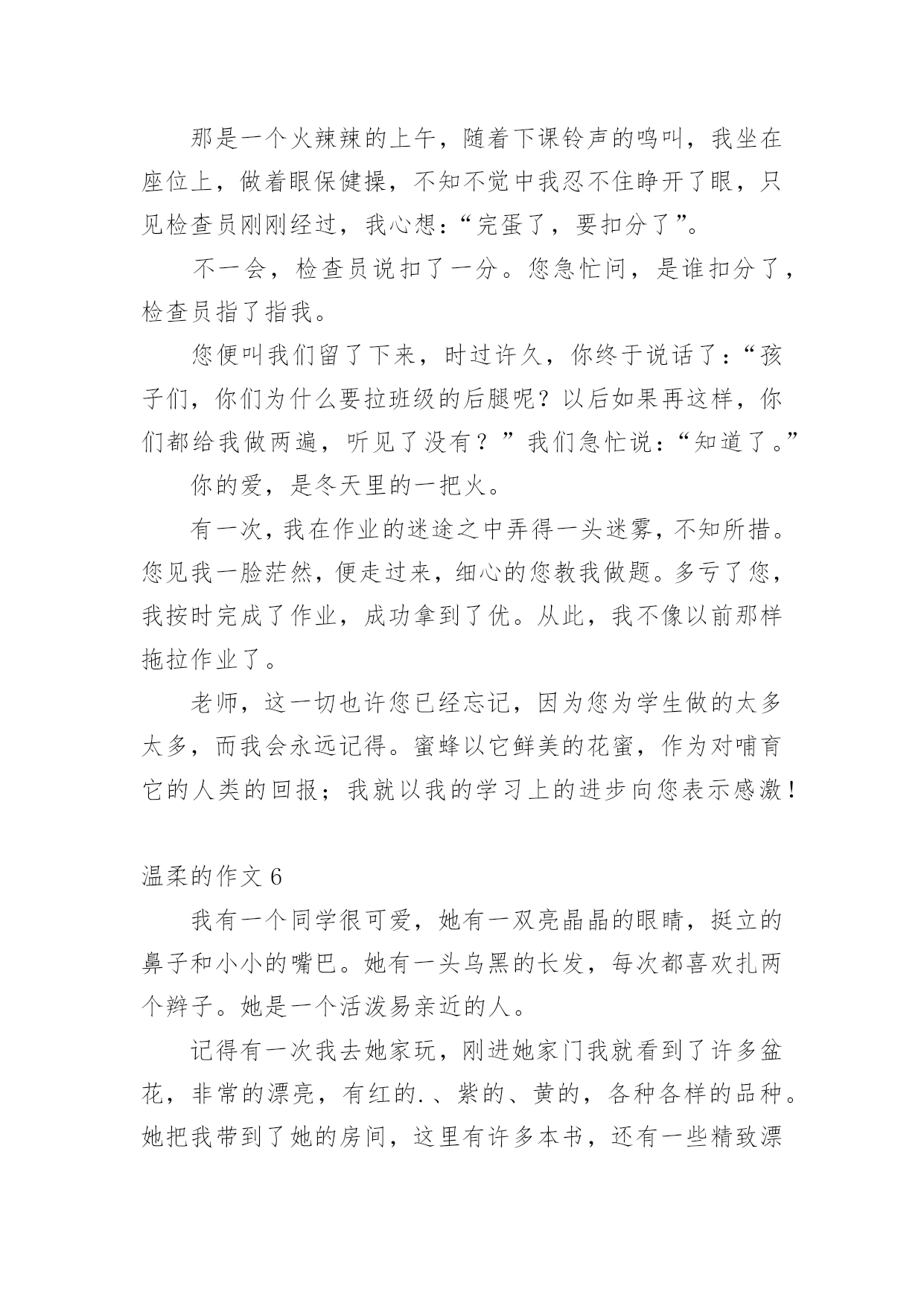 那是一个火辣辣的上午，随着下课铃声的鸣叫，我坐在座位上，做着眼保健操，不知不觉中我忍不住睁开了眼，只见检查员刚刚经过，我心想：“完蛋了，要扣分了”。

不一会，检查员说扣了一分。您急忙问，是谁扣分了，检查员指了指我。

您便叫我们留了下来，时过许久，你终于说话了：“孩子们，你们为什么要拉班级的后腿呢？以后如果再这样，你们都给我做两遍，听见了没有？”我们急忙说：“知道了。”

你的爱，是冬天里的一把火。

有一次，我在作业的迷途之中弄得一头迷雾，不知所措。您见我一脸茫然，便走过来，细心的您教我做题。多亏了您，我按时完成了作业，成功拿到了优。从此，我不像以前那样拖拉作业了。

老师，这一切也许您已经忘记，因为您为学生做的太多太多，而我会永远记得。蜜蜂以它鲜美的花蜜，作为对哺育它的人类的回报；我就以我的学习上的进步向您表示感激！

温柔的作文 6

我有一个同学很可爱，她有一双亮晶晶的眼睛，挺立的鼻子和小小的嘴巴。她有一头乌黑的长发，每次都喜欢扎两个辫子。她是一个活泼易亲近的人。

记得有一次我去她家玩，刚进她家门我就看到了许多盆花，非常的漂亮，有红的.、紫的、黄的，各种各样的品种。她把我带到了她的房间，这里有许多本书，还有一些精致漂